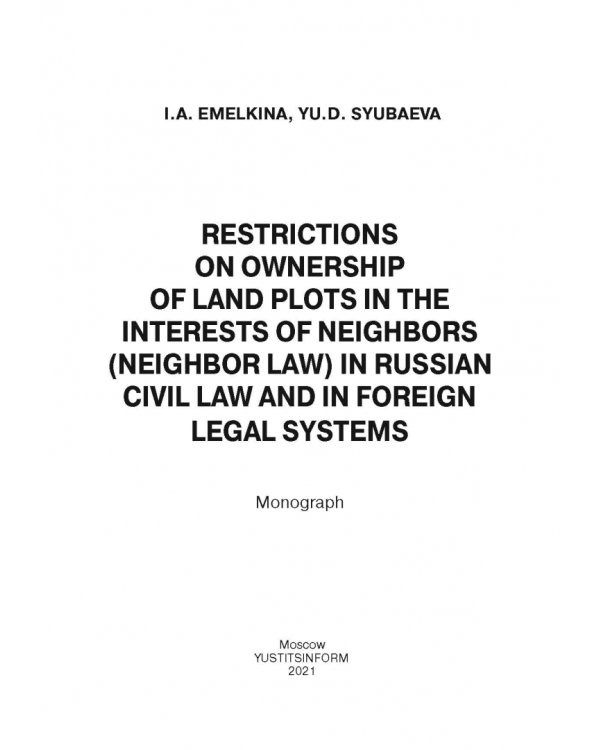 I.A. EMELKINA, YU.D. SYUBAEVA

RESTRICTIONS ON OWNERSHIP OF LAND PLOTS IN THE INTERESTS OF NEIGHBORS (NEIGHBOR LAW) IN RUSSIAN CIVIL LAW AND IN FOREIGN LEGAL SYSTEMS

Monograph

Moscow
YUSTITSINFORM
2021